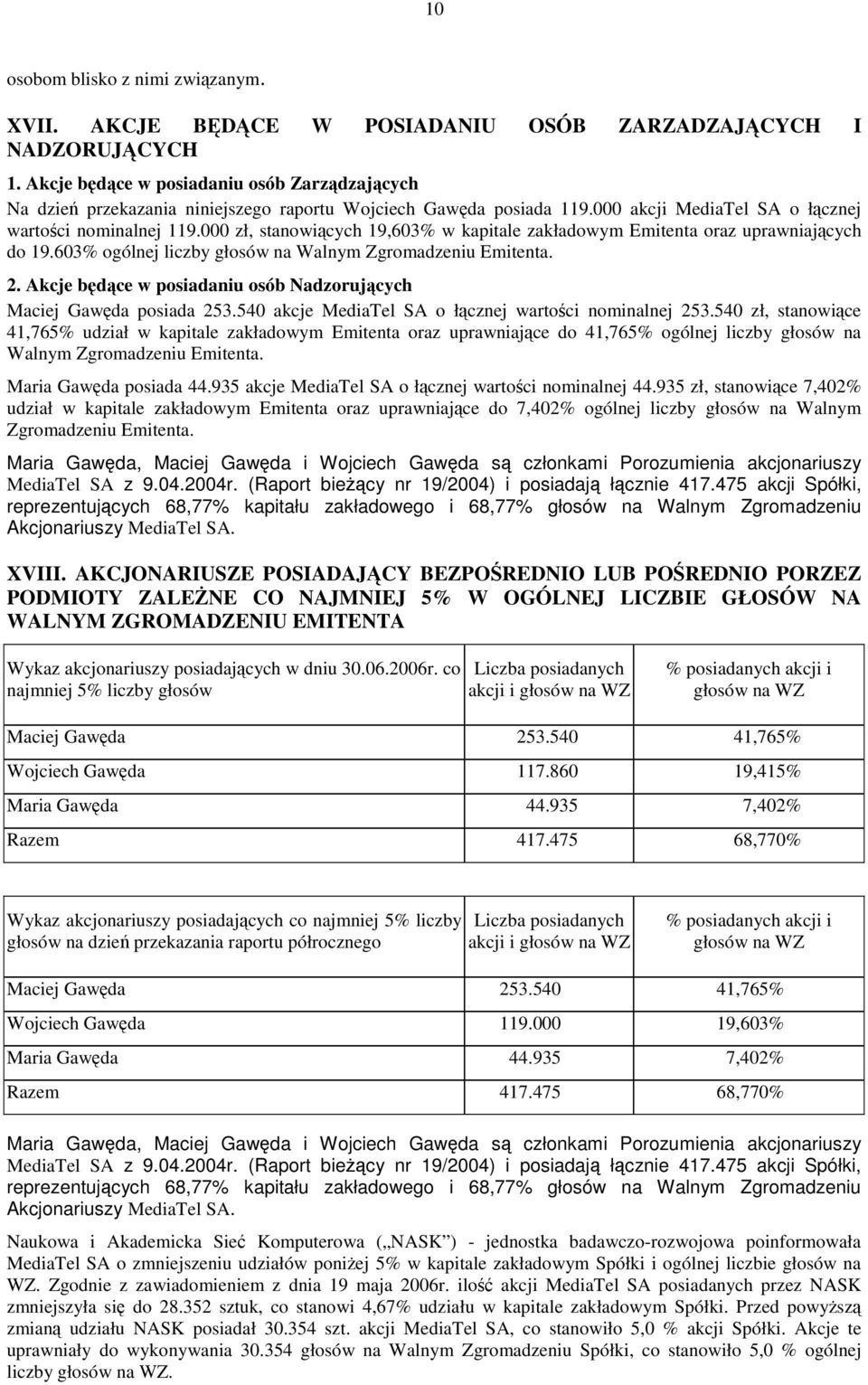 10

osobom blisko z nimi związanym.

XVII. AKCJE BĘDĄCE W POSIADANIU OSÓB ZARZADZAJĄCYCH I NADZORUJĄCYCH

1. Akcje będące w posiadaniu osób Zarządzających

Na dzień przekazania niniejszego raportu Wojciech Gawęda posiada 119.000 akcji MediaTel SA o łącznej wartości nominalnej 119.000 zł, stanowiących 19,603% w kapitale zakładowym Emitenta oraz uprawniających do 19.603% ogólnej liczby głosów na Walnym Zgromadzeniu Emitenta.

2. Akcje będące w posiadaniu osób Nadzorujących

Maciej Gawęda posiada 253.540 akcje MediaTel SA o łącznej wartości nominalnej 253.540 zł, stanowiące 41,765% udział w kapitale zakładowym Emitenta oraz uprawniające do 41,765% ogólnej liczby głosów na Walnym Zgromadzeniu Emitenta.

Maria Gawęda posiada 44.935 akcje MediaTel SA o łącznej wartości nominalnej 44.935 zł, stanowiące 7,402% udział w kapitale zakładowym Emitenta oraz uprawniające do 7,402% ogólnej liczby głosów na Walnym Zgromadzeniu Emitenta.

Maria Gawęda, Maciej Gawęda i Wojciech Gawęda są członkami Porozumienia akcjonariuszy MediaTel SA z 9.04.2004r. (Raport bieżący nr 19/2004) i posiadają łącznie 417.475 akcji Spółki, reprezentujących 68,77% kapitału zakładowego i 68,77% głosów na Walnym Zgromadzeniu Akcjonariuszy MediaTel SA.

XVIII. AKCJONARIUSZE POSIADAJĄCY BEZPOŚREDNIO LUB POŚREDNIO PORZEZ PODMIOTY ZALEŻNE CO NAJMNIEJ 5% W OGÓLNEJ LICZBIE GŁOSÓW NA WALNYM ZGROMADZENIU EMITENTA

| Wykaz akcjonariuszy posiadających w dniu 30.06.2006r. co najmniej 5% liczby głosów | Liczba posiadanych akcji i głosów na WZ | % posiadanych akcji i głosów na WZ |
|---|---|---|
| Maciej Gawęda | 253.540 | 41,765% |
| Wojciech Gawęda | 117.860 | 19,415% |
| Maria Gawęda | 44.935 | 7,402% |
| Razem | 417.475 | 68,770% |

| Wykaz akcjonariuszy posiadających co najmniej 5% liczby głosów na dzień przekazania raportu półrocznego | Liczba posiadanych akcji i głosów na WZ | % posiadanych akcji i głosów na WZ |
|---|---|---|
| Maciej Gawęda | 253.540 | 41,765% |
| Wojciech Gawęda | 119.000 | 19,603% |
| Maria Gawęda | 44.935 | 7,402% |
| Razem | 417.475 | 68,770% |

Maria Gawęda, Maciej Gawęda i Wojciech Gawęda są członkami Porozumienia akcjonariuszy MediaTel SA z 9.04.2004r. (Raport bieżący nr 19/2004) i posiadają łącznie 417.475 akcji Spółki, reprezentujących 68,77% kapitału zakładowego i 68,77% głosów na Walnym Zgromadzeniu Akcjonariuszy MediaTel SA.

Naukowa i Akademicka Sieć Komputerowa („NASK") - jednostka badawczo-rozwojowa poinformowała MediaTel SA o zmniejszeniu udziałów poniżej 5% w kapitale zakładowym Spółki i ogólnej liczbie głosów na WZ. Zgodnie z zawiadomieniem z dnia 19 maja 2006r. ilość akcji MediaTel SA posiadanych przez NASK zmniejszyła się do 28.352 sztuk, co stanowi 4,67% udziału w kapitale zakładowym Spółki. Przed powyższą zmianą udziału NASK posiadał 30.354 szt. akcji MediaTel SA, co stanowiło 5,0 % akcji Spółki. Akcje te uprawniały do wykonywania 30.354 głosów na Walnym Zgromadzeniu Spółki, co stanowiło 5,0 % ogólnej liczby głosów na WZ.